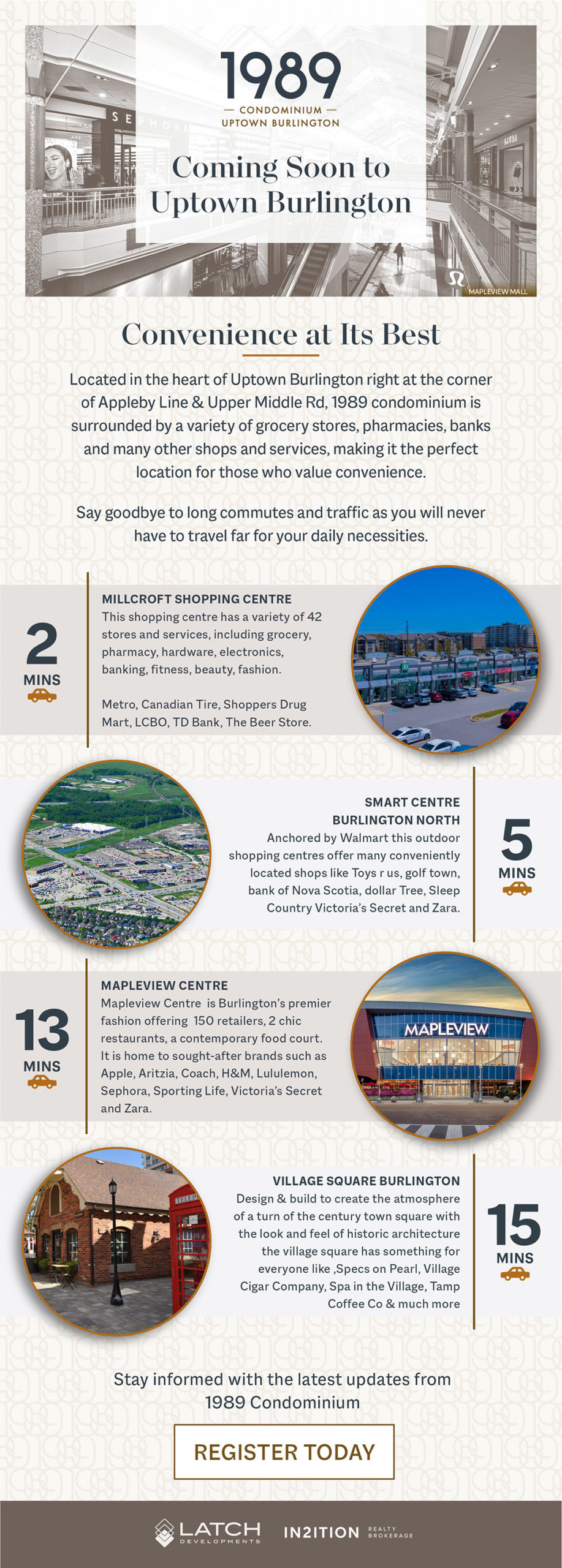 SEPHORA

1989
— CONDOMINIUM —
UPTOWN BURLINGTON

Coming Soon to Uptown Burlington

MAPLEVIEW MALL

Convenience at Its Best

Located in the heart of Uptown Burlington right at the corner of Appleby Line & Upper Middle Rd, 1989 condominium is surrounded by a variety of grocery stores, pharmacies, banks and many other shops and services, making it the perfect location for those who value convenience.

Say goodbye to long commutes and traffic as you will never have to travel far for your daily necessities.

2 MINS

MILLCROFT SHOPPING CENTRE
This shopping centre has a variety of 42 stores and services, including grocery, pharmacy, hardware, electronics, banking, fitness, beauty, fashion.

Metro, Canadian Tire, Shoppers Drug Mart, LCBO, TD Bank, The Beer Store.

SMART CENTRE BURLINGTON NORTH
Anchored by Walmart this outdoor shopping centres offer many conveniently located shops like Toys r us, golf town, bank of Nova Scotia, dollar Tree, Sleep Country Victoria's Secret and Zara.

5 MINS

13 MINS

MAPLEVIEW CENTRE
Mapleview Centre is Burlington's premier fashion offering 150 retailers, 2 chic restaurants, a contemporary food court. It is home to sought-after brands such as Apple, Aritzia, Coach, H&M, Lululemon, Sephora, Sporting Life, Victoria's Secret and Zara.

MAPLEVIEW

VILLAGE SQUARE BURLINGTON
Design & build to create the atmosphere of a turn of the century town square with the look and feel of historic architecture the village square has something for everyone like ,Specs on Pearl, Village Cigar Company, Spa in the Village, Tamp Coffee Co & much more

15 MINS

Stay informed with the latest updates from 1989 Condominium

REGISTER TODAY

LATCH DEVELOPMENTS
IN2ITION REALTY BROKERAGE